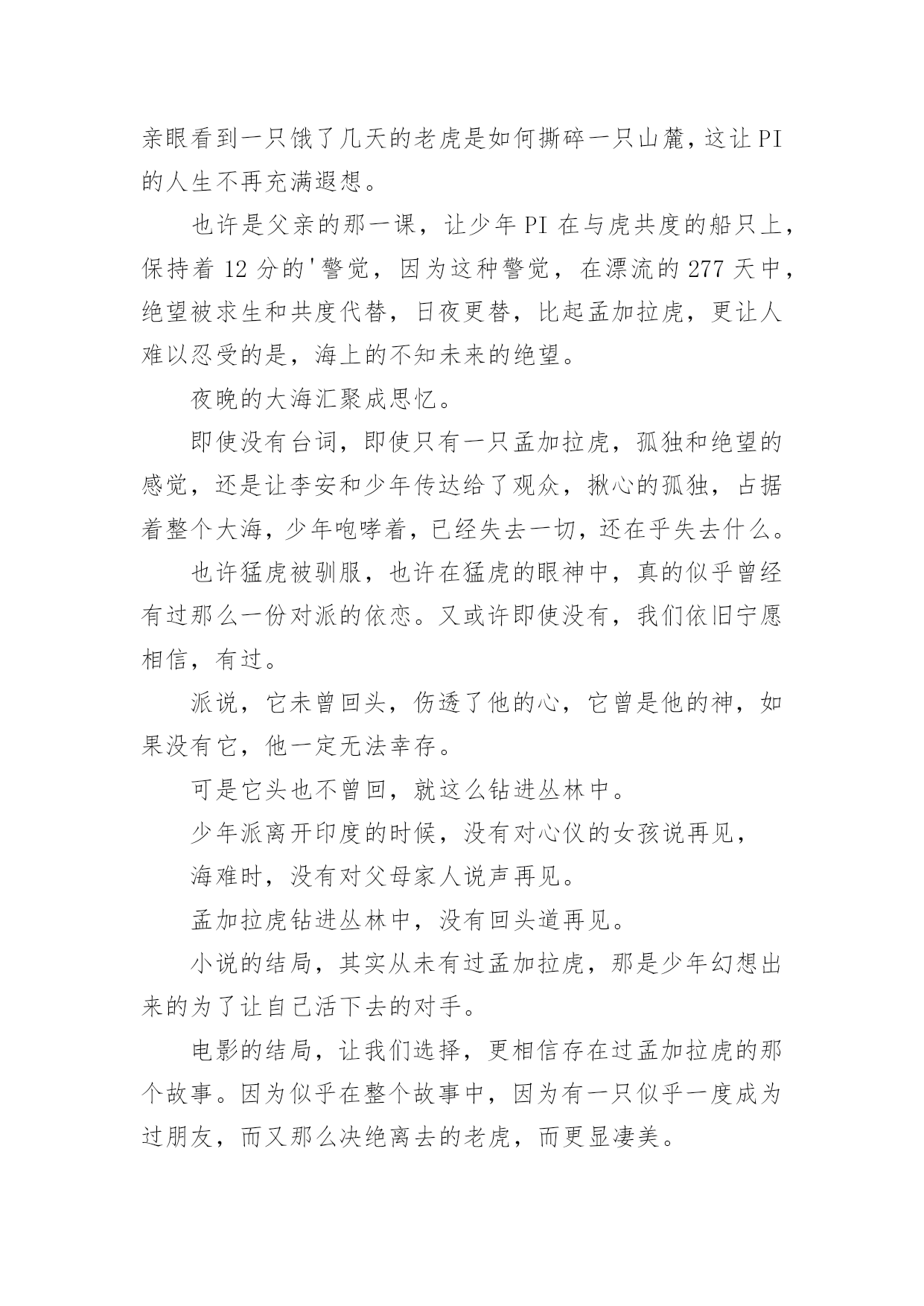 亲眼看到一只饿了几天的老虎是如何撕碎一只山麓，这让PI的人生不再充满遐想。

也许是父亲的那一课，让少年PI在与虎共度的船只上，保持着12分的'警觉，因为这种警觉，在漂流的277天中，绝望被求生和共度代替，日夜更替，比起孟加拉虎，更让人难以忍受的是，海上的不知未来的绝望。

夜晚的大海汇聚成思忆。

即使没有台词，即使只有一只孟加拉虎，孤独和绝望的感觉，还是让李安和少年传达给了观众，揪心的孤独，占据着整个大海，少年咆哮着，已经失去一切，还在乎失去什么。

也许猛虎被驯服，也许在猛虎的眼神中，真的似乎曾经有过那么一份对派的依恋。又或许即使没有，我们依旧宁愿相信，有过。

派说，它未曾回头，伤透了他的心，它曾是他的神，如果没有它，他一定无法幸存。

可是它头也不曾回，就这么钻进丛林中。

少年派离开印度的时候，没有对心仪的女孩说再见，

海难时，没有对父母家人说声再见。

孟加拉虎钻进丛林中，没有回头道再见。

小说的结局，其实从未有过孟加拉虎，那是少年幻想出来的为了让自己活下去的对手。

电影的结局，让我们选择，更相信存在过孟加拉虎的那个故事。因为似乎在整个故事中，因为有一只似乎一度成为过朋友，而又那么决绝离去的老虎，而更显凄美。